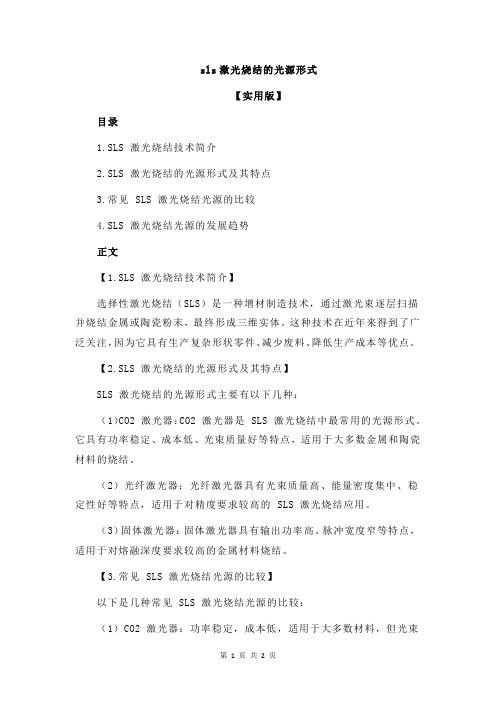 sls 激光烧结的光源形式

【实用版】

目录

1.SLS 激光烧结技术简介

2.SLS 激光烧结的光源形式及其特点

3.常见 SLS 激光烧结光源的比较

4.SLS 激光烧结光源的发展趋势

正文

【1.SLS 激光烧结技术简介】

选择性激光烧结（SLS）是一种增材制造技术，通过激光束逐层扫描并烧结金属或陶瓷粉末，最终形成三维实体。这种技术在近年来得到了广泛关注，因为它具有生产复杂形状零件、减少废料、降低生产成本等优点。

【2.SLS 激光烧结的光源形式及其特点】

SLS 激光烧结的光源形式主要有以下几种：

（1）CO2 激光器：CO2 激光器是 SLS 激光烧结中最常用的光源形式。它具有功率稳定、成本低、光束质量好等特点，适用于大多数金属和陶瓷材料的烧结。

（2）光纤激光器：光纤激光器具有光束质量高、能量密度集中、稳定性好等特点，适用于对精度要求较高的 SLS 激光烧结应用。

（3）固体激光器：固体激光器具有输出功率高、脉冲宽度窄等特点，适用于对熔融深度要求较高的金属材料烧结。

【3.常见 SLS 激光烧结光源的比较】

以下是几种常见 SLS 激光烧结光源的比较：

（1）CO2 激光器：功率稳定，成本低，适用于大多数材料，但光束

第 1 页 共 2 页